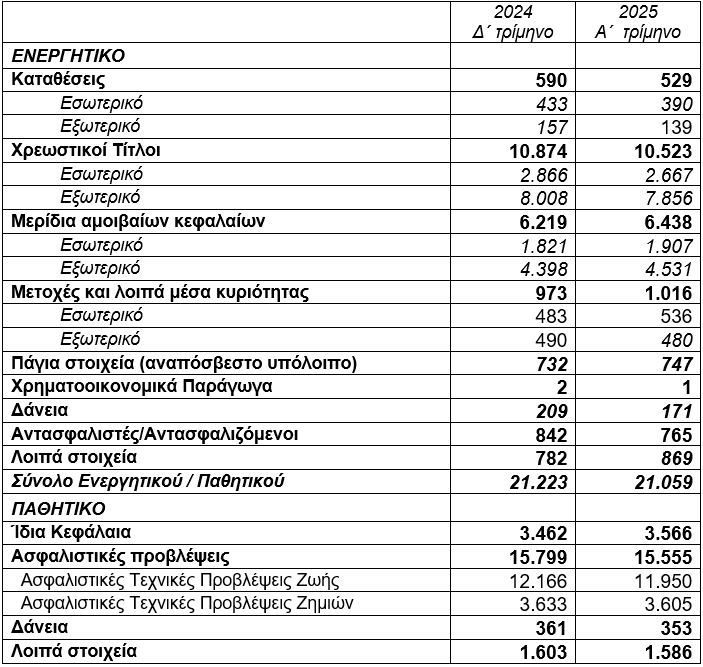 | | 2024 Δ΄ τρίμηνο | 2025 Α΄ τρίμηνο |
|---|---|---|
| ΕΝΕΡΓΗΤΙΚΟ | | |
| Καταθέσεις | 590 | 529 |
| Εσωτερικό | 433 | 390 |
| Εξωτερικό | 157 | 139 |
| Χρεωστικοί Τίτλοι | 10.874 | 10.523 |
| Εσωτερικό | 2.866 | 2.667 |
| Εξωτερικό | 8.008 | 7.856 |
| Μερίδια αμοιβαίων κεφαλαίων | 6.219 | 6.438 |
| Εσωτερικό | 1.821 | 1.907 |
| Εξωτερικό | 4.398 | 4.531 |
| Μετοχές και λοιπά μέσα κυριότητας | 973 | 1.016 |
| Εσωτερικό | 483 | 536 |
| Εξωτερικό | 490 | 480 |
| Πάγια στοιχεία (αναπόσβεστο υπόλοιπο) | 732 | 747 |
| Χρηματοοικονομικά Παράγωγα | 2 | 1 |
| Δάνεια | 209 | 171 |
| Αντασφαλιστές/Αντασφαλιζόμενοι | 842 | 765 |
| Λοιπά στοιχεία | 782 | 869 |
| Σύνολο Ενεργητικού / Παθητικού | 21.223 | 21.059 |
| ΠΑΘΗΤΙΚΟ | | |
| Ίδια Κεφάλαια | 3.462 | 3.566 |
| Ασφαλιστικές προβλέψεις | 15.799 | 15.555 |
| Ασφαλιστικές Τεχνικές Προβλέψεις Ζωής | 12.166 | 11.950 |
| Ασφαλιστικές Τεχνικές Προβλέψεις Ζημιών | 3.633 | 3.605 |
| Δάνεια | 361 | 353 |
| Λοιπά στοιχεία | 1.603 | 1.586 |